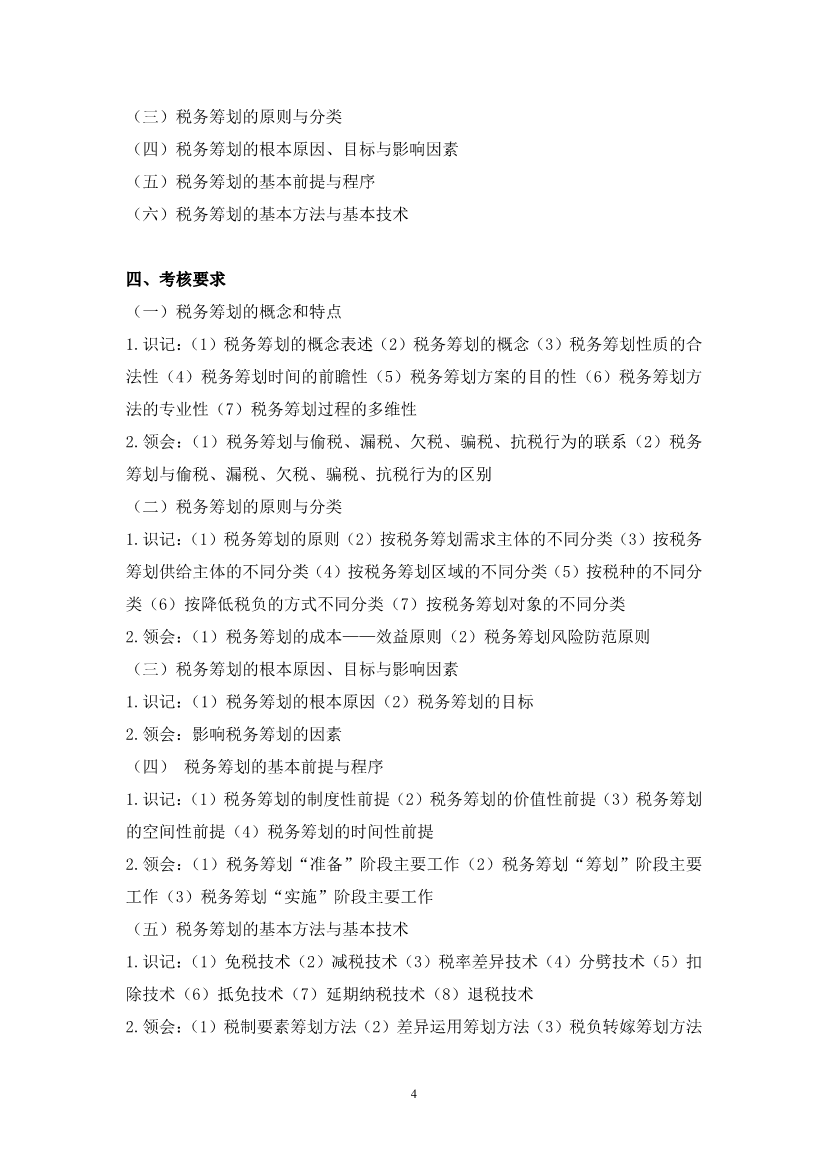 （三）税务筹划的原则与分类
（四）税务筹划的根本原因、目标与影响因素
（五）税务筹划的基本前提与程序
（六）税务筹划的基本方法与基本技术

四、考核要求
（一）税务筹划的概念和特点
1.识记：（1）税务筹划的概念表述（2）税务筹划的概念（3）税务筹划性质的合法性（4）税务筹划时间的前瞻性（5）税务筹划方案的目的性（6）税务筹划方法的专业性（7）税务筹划过程的多维性
2.领会：（1）税务筹划与偷税、漏税、欠税、骗税、抗税行为的联系（2）税务筹划与偷税、漏税、欠税、骗税、抗税行为的区别
（二）税务筹划的原则与分类
1.识记：（1）税务筹划的原则（2）按税务筹划需求主体的不同分类（3）按税务筹划供给主体的不同分类（4）按税务筹划区域的不同分类（5）按税种的不同分类（6）按降低税负的方式不同分类（7）按税务筹划对象的不同分类
2.领会：（1）税务筹划的成本——效益原则（2）税务筹划风险防范原则
（三）税务筹划的根本原因、目标与影响因素
1.识记：（1）税务筹划的根本原因（2）税务筹划的目标
2.领会：影响税务筹划的因素
（四） 税务筹划的基本前提与程序
1.识记：（1）税务筹划的制度性前提（2）税务筹划的价值性前提（3）税务筹划的空间性前提（4）税务筹划的时间性前提
2.领会：（1）税务筹划“准备”阶段主要工作（2）税务筹划“筹划”阶段主要工作（3）税务筹划“实施”阶段主要工作
（五）税务筹划的基本方法与基本技术
1.识记：（1）免税技术（2）减税技术（3）税率差异技术（4）分劈技术（5）扣除技术（6）抵免技术（7）延期纳税技术（8）退税技术
2.领会：（1）税制要素筹划方法（2）差异运用筹划方法（3）税负转嫁筹划方法

4